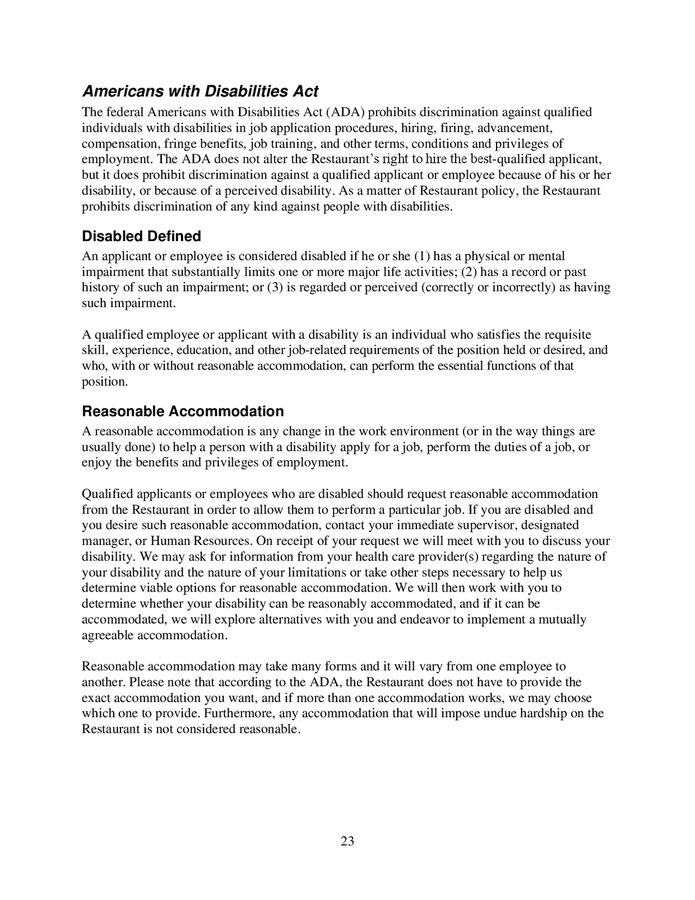 Americans with Disabilities Act
The federal Americans with Disabilities Act (ADA) prohibits discrimination against qualified individuals with disabilities in job application procedures, hiring, firing, advancement, compensation, fringe benefits, job training, and other terms, conditions and privileges of employment. The ADA does not alter the Restaurant's right to hire the best-qualified applicant, but it does prohibit discrimination against a qualified applicant or employee because of his or her disability, or because of a perceived disability. As a matter of Restaurant policy, the Restaurant prohibits discrimination of any kind against people with disabilities.

Disabled Defined
An applicant or employee is considered disabled if he or she (1) has a physical or mental impairment that substantially limits one or more major life activities; (2) has a record or past history of such an impairment; or (3) is regarded or perceived (correctly or incorrectly) as having such impairment.

A qualified employee or applicant with a disability is an individual who satisfies the requisite skill, experience, education, and other job-related requirements of the position held or desired, and who, with or without reasonable accommodation, can perform the essential functions of that position.

Reasonable Accommodation
A reasonable accommodation is any change in the work environment (or in the way things are usually done) to help a person with a disability apply for a job, perform the duties of a job, or enjoy the benefits and privileges of employment.

Qualified applicants or employees who are disabled should request reasonable accommodation from the Restaurant in order to allow them to perform a particular job. If you are disabled and you desire such reasonable accommodation, contact your immediate supervisor, designated manager, or Human Resources. On receipt of your request we will meet with you to discuss your disability. We may ask for information from your health care provider(s) regarding the nature of your disability and the nature of your limitations or take other steps necessary to help us determine viable options for reasonable accommodation. We will then work with you to determine whether your disability can be reasonably accommodated, and if it can be accommodated, we will explore alternatives with you and endeavor to implement a mutually agreeable accommodation.

Reasonable accommodation may take many forms and it will vary from one employee to another. Please note that according to the ADA, the Restaurant does not have to provide the exact accommodation you want, and if more than one accommodation works, we may choose which one to provide. Furthermore, any accommodation that will impose undue hardship on the Restaurant is not considered reasonable.

23